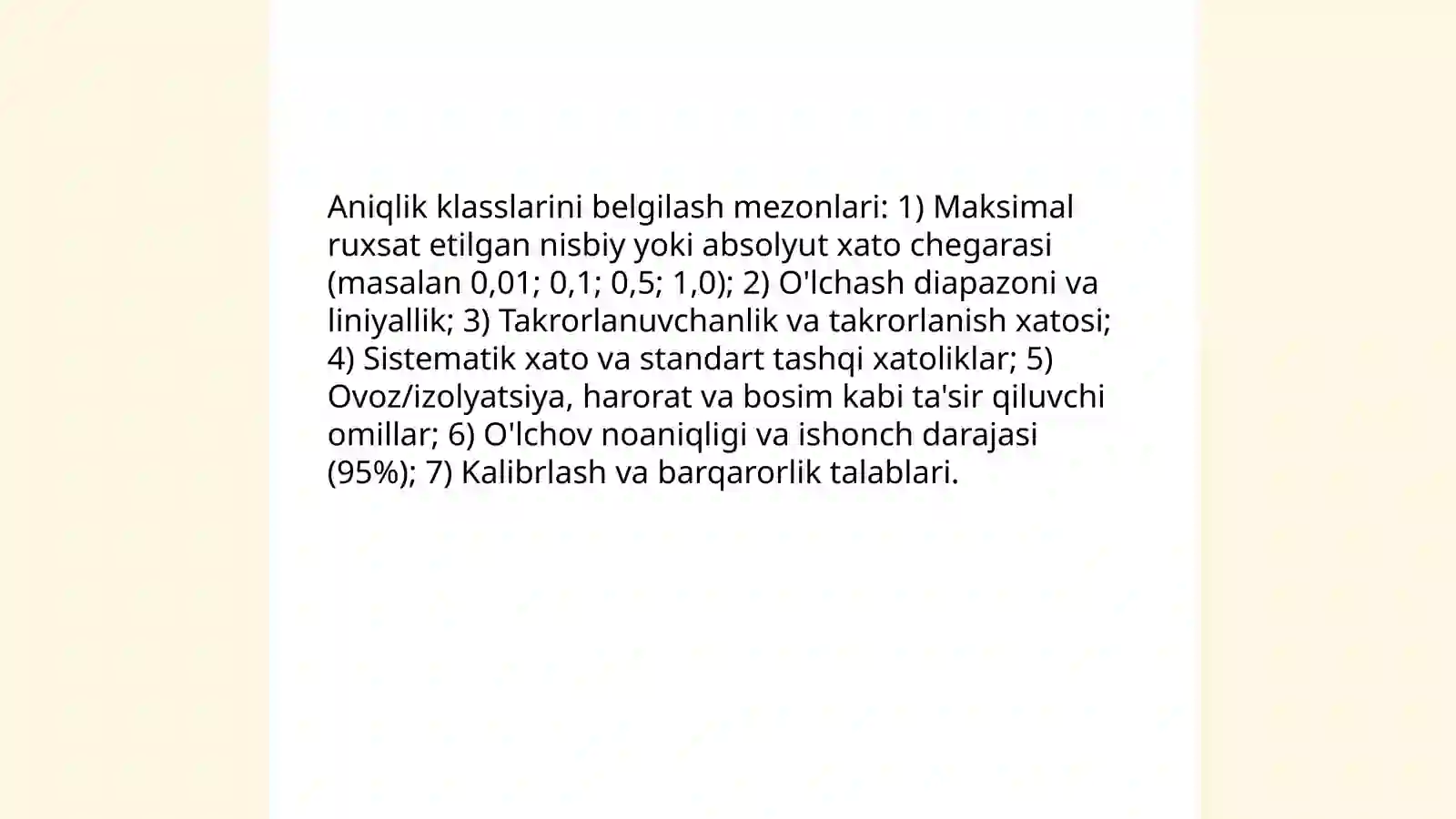 Aniqlik klasslarini belgilash mezonlari: 1) Maksimal ruxsat etilgan nisbiy yoki absolyut xato chegarasi (masalan 0,01; 0,1; 0,5; 1,0); 2) O'lchash diapazoni va liniyallik; 3) Takrorlanuvchanlik va takrorlanish xatosi; 4) Sistematik xato va standart tashqi xatoliklar; 5) Ovoz/izolyatsiya, harorat va bosim kabi ta'sir qiluvchi omillar; 6) O'lchov noaniqligi va ishonch darajasi (95%); 7) Kalibrlash va barqarorlik talablari.